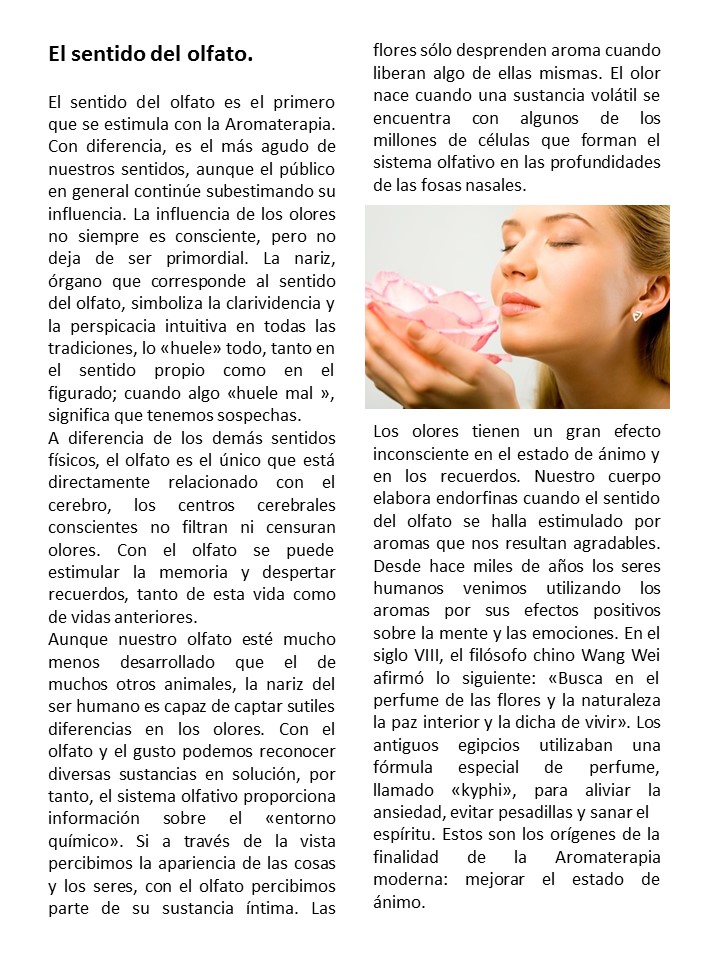 El sentido del olfato.

El sentido del olfato es el primero que se estimula con la Aromaterapia. Con diferencia, es el más agudo de nuestros sentidos, aunque el público en general continúe subestimando su influencia. La influencia de los olores no siempre es consciente, pero no deja de ser primordial. La nariz, órgano que corresponde al sentido del olfato, simboliza la clarividencia y la perspicacia intuitiva en todas las tradiciones, lo «huele» todo, tanto en el sentido propio como en el figurado; cuando algo «huele mal », significa que tenemos sospechas.
A diferencia de los demás sentidos físicos, el olfato es el único que está directamente relacionado con el cerebro, los centros cerebrales conscientes no filtran ni censuran olores. Con el olfato se puede estimular la memoria y despertar recuerdos, tanto de esta vida como de vidas anteriores.
Aunque nuestro olfato esté mucho menos desarrollado que el de muchos otros animales, la nariz del ser humano es capaz de captar sutiles diferencias en los olores. Con el olfato y el gusto podemos reconocer diversas sustancias en solución, por tanto, el sistema olfativo proporciona información sobre el «entorno químico». Si a través de la vista percibimos la apariencia de las cosas y los seres, con el olfato percibimos parte de su sustancia íntima. Las flores sólo desprenden aroma cuando liberan algo de ellas mismas. El olor nace cuando una sustancia volátil se encuentra con algunos de los millones de células que forman el sistema olfativo en las profundidades de las fosas nasales.

Los olores tienen un gran efecto inconsciente en el estado de ánimo y en los recuerdos. Nuestro cuerpo elabora endorfinas cuando el sentido del olfato se halla estimulado por aromas que nos resultan agradables. Desde hace miles de años los seres humanos venimos utilizando los aromas por sus efectos positivos sobre la mente y las emociones. En el siglo VIII, el filósofo chino Wang Wei afirmó lo siguiente: «Busca en el perfume de las flores y la naturaleza la paz interior y la dicha de vivir». Los antiguos egipcios utilizaban una fórmula especial de perfume, llamado «kyphi», para aliviar la ansiedad, evitar pesadillas y sanar el espíritu. Estos son los orígenes de la finalidad de la Aromaterapia moderna: mejorar el estado de ánimo.